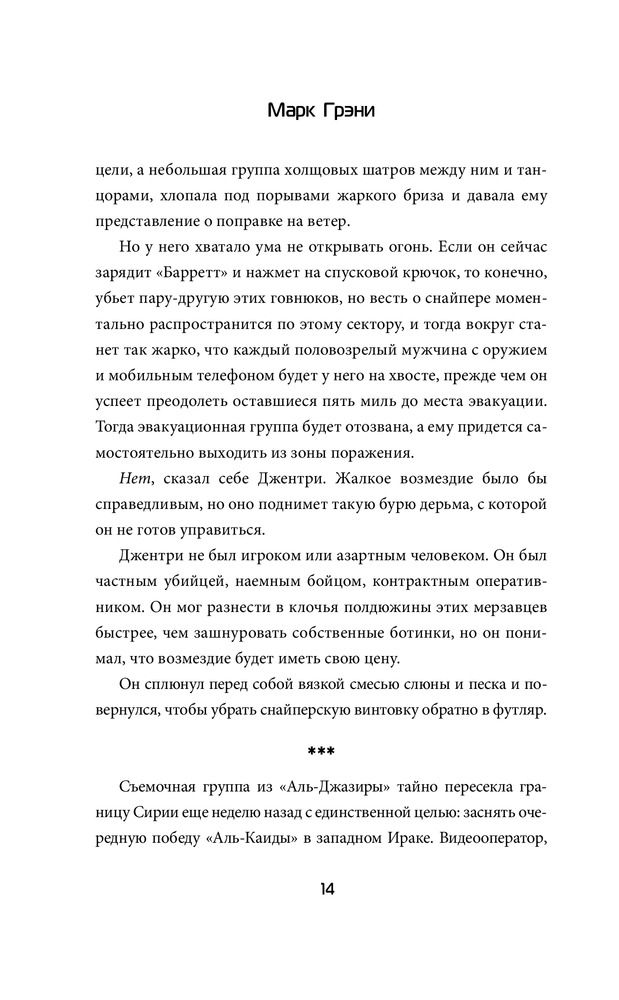 Марк Грэни

цели, а небольшая группа холщовых шатров между ним и танцорами, хлопала под порывами жаркого бриза и давала ему представление о поправке на ветер.

Но у него хватало ума не открывать огонь. Если он сейчас зарядит «Барретт» и нажмет на спусковой крючок, то конечно, убьет пару-другую этих говнюков, но весть о снайпере моментально распространится по этому сектору, и тогда вокруг станет так жарко, что каждый половозрелый мужчина с оружием и мобильным телефоном будет у него на хвосте, прежде чем он успеет преодолеть оставшиеся пять миль до места эвакуации. Тогда эвакуационная группа будет отозвана, а ему придется самостоятельно выходить из зоны поражения.

Нет, сказал себе Джентри. Жалкое возмездие было бы справедливым, но оно поднимет такую бурю дерьма, с которой он не готов управиться.

Джентри не был игроком или азартным человеком. Он был частным убийцей, наемным бойцом, контрактным оперативником. Он мог разнести в клочья подлюжины этих мерзавцев быстрее, чем зашнуровать собственные ботинки, но он понимал, что возмездие будет иметь свою цену.

Он сплюнул перед собой вязкой смесью слюны и песка и повернулся, чтобы убрать снайперскую винтовку обратно в футляр.

***

Съемочная группа из «Аль-Джазиры» тайно пересекла границу Сирии еще неделю назад с единственной целью: заснять очередную победу «Аль-Каиды» в западном Ираке. Видеооператор,

14